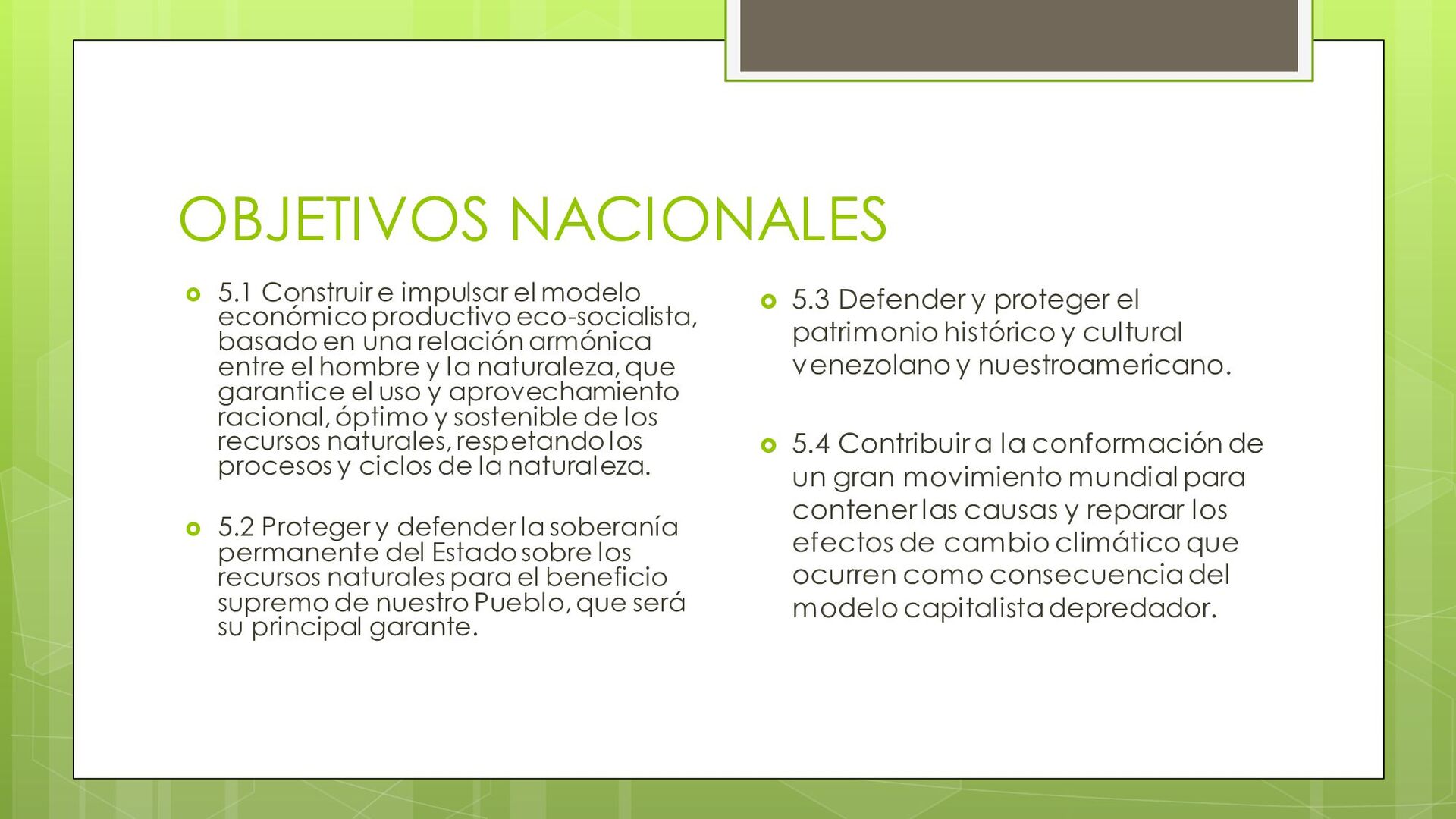 OBJETIVOS NACIONALES

5.1 Construir e impulsar el modelo económico productivo eco-socialista, basado en una relación armónica entre el hombre y la naturaleza, que garantice el uso y aprovechamiento racional, óptimo y sostenible de los recursos naturales, respetando los procesos y ciclos de la naturaleza.

5.2 Proteger y defender la soberanía permanente del Estado sobre los recursos naturales para el beneficio supremo de nuestro Pueblo, que será su principal garante.

5.3 Defender y proteger el patrimonio histórico y cultural venezolano y nuestroamericano.

5.4 Contribuir a la conformación de un gran movimiento mundial para contener las causas y reparar los efectos de cambio climático que ocurren como consecuencia del modelo capitalista depredador.